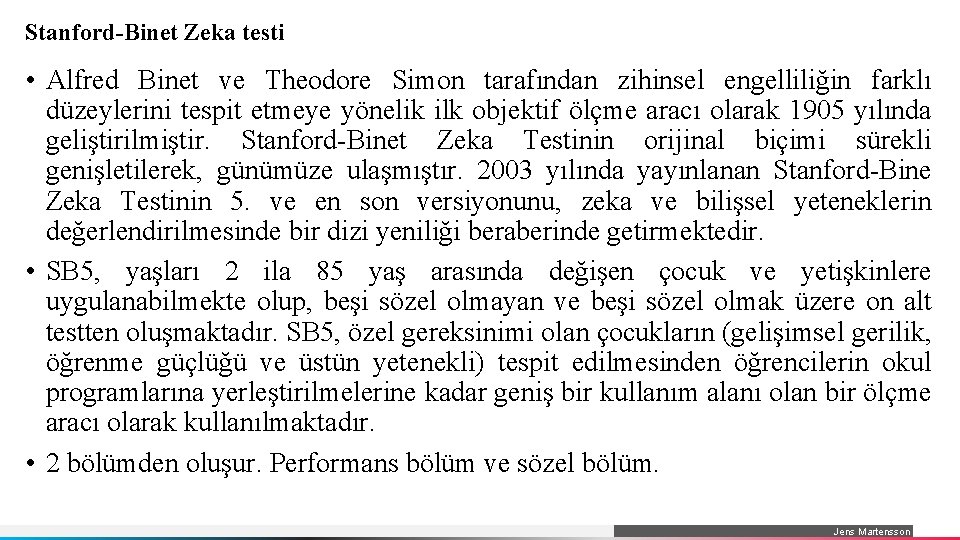 Stanford-Binet Zeka testi

• Alfred Binet ve Theodore Simon tarafından zihinsel engelliliğin farklı düzeylerini tespit etmeye yönelik ilk objektif ölçme aracı olarak 1905 yılında geliştirilmiştir. Stanford-Binet Zeka Testinin orijinal biçimi sürekli genişletilerek, günümüze ulaşmıştır. 2003 yılında yayınlanan Stanford-Bine Zeka Testinin 5. ve en son versiyonunu, zeka ve bilişsel yeteneklerin değerlendirilmesinde bir dizi yeniliği beraberinde getirmektedir.

• SB5, yaşları 2 ila 85 yaş arasında değişen çocuk ve yetişkinlere uygulanabilmekte olup, beşi sözel olmayan ve beşi sözel olmak üzere on alt testten oluşmaktadır. SB5, özel gereksinimi olan çocukların (gelişimsel gerilik, öğrenme güçlüğü ve üstün yetenekli) tespit edilmesinden öğrencilerin okul programlarına yerleştirilmelerine kadar geniş bir kullanım alanı olan bir ölçme aracı olarak kullanılmaktadır.

• 2 bölümden oluşur. Performans bölüm ve sözel bölüm.

Jens Martensson